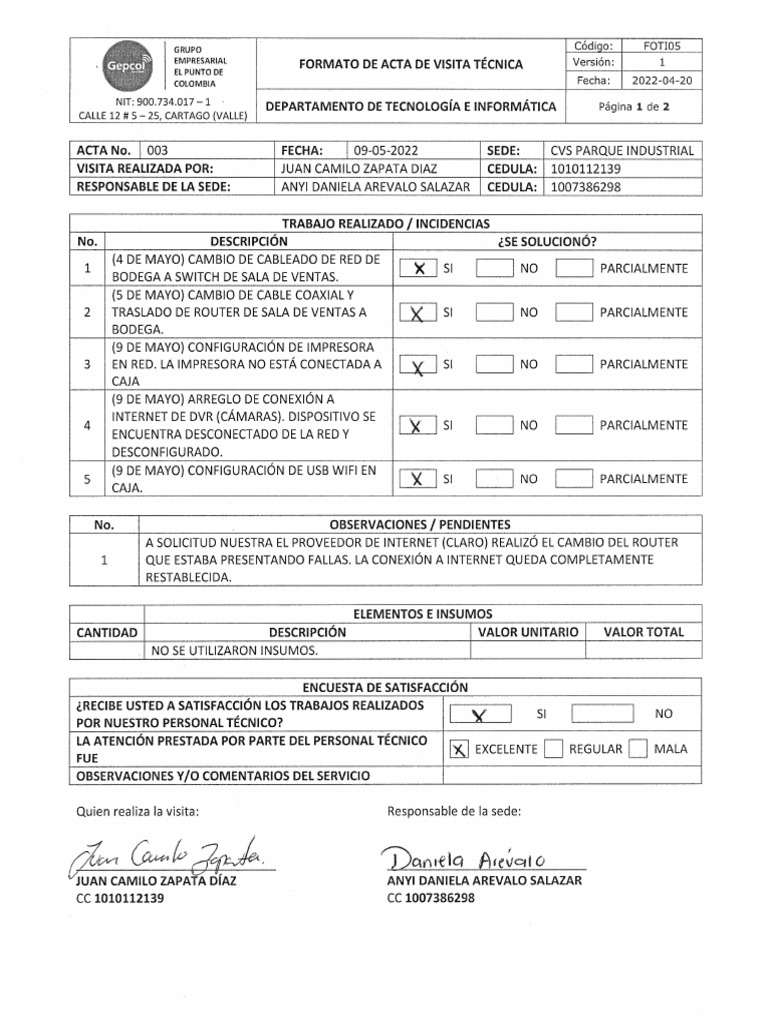 Gepcol GRUPO EMPRESARIAL EL PUNTO DE COLOMBIA

NIT: 900.734.017 – 1
CALLE 12 # 5 – 25, CARTAGO (VALLE)

FORMATO DE ACTA DE VISITA TÉCNICA

DEPARTAMENTO DE TECNOLOGÍA E INFORMÁTICA

| Código: | FOTI05 |
|---|---|
| Versión: | 1 |
| Fecha: | 2022-04-20 |

Página 1 de 2

| ACTA No. | 003 | FECHA: | 09-05-2022 | SEDE: | CVS PARQUE INDUSTRIAL |
|---|---|---|---|---|---|
| VISITA REALIZADA POR: | | JUAN CAMILO ZAPATA DIAZ | | CEDULA: | 1010112139 |
| RESPONSABLE DE LA SEDE: | | ANYI DANIELA AREVALO SALAZAR | | CEDULA: | 1007386298 |

TRABAJO REALIZADO / INCIDENCIAS

| No. | DESCRIPCIÓN | ¿SE SOLUCIONÓ? |
|---|---|---|
| 1 | (4 DE MAYO) CAMBIO DE CABLEADO DE RED DE BODEGA A SWITCH DE SALA DE VENTAS. | X SI NO PARCIALMENTE |
| 2 | (5 DE MAYO) CAMBIO DE CABLE COAXIAL Y TRASLADO DE ROUTER DE SALA DE VENTAS A BODEGA. | X SI NO PARCIALMENTE |
| 3 | (9 DE MAYO) CONFIGURACIÓN DE IMPRESORA EN RED. LA IMPRESORA NO ESTÁ CONECTADA A CAJA | X SI NO PARCIALMENTE |
| 4 | (9 DE MAYO) ARREGLO DE CONEXIÓN A INTERNET DE DVR (CÁMARAS). DISPOSITIVO SE ENCUENTRA DESCONECTADO DE LA RED Y DESCONFIGURADO. | X SI NO PARCIALMENTE |
| 5 | (9 DE MAYO) CONFIGURACIÓN DE USB WIFI EN CAJA. | X SI NO PARCIALMENTE |

| No. | OBSERVACIONES / PENDIENTES |
|---|---|
| 1 | A SOLICITUD NUESTRA EL PROVEEDOR DE INTERNET (CLARO) REALIZÓ EL CAMBIO DEL ROUTER QUE ESTABA PRESENTANDO FALLAS. LA CONEXIÓN A INTERNET QUEDA COMPLETAMENTE RESTABLECIDA. |

ELEMENTOS E INSUMOS

| CANTIDAD | DESCRIPCIÓN | VALOR UNITARIO | VALOR TOTAL |
|---|---|---|---|
| | NO SE UTILIZARON INSUMOS. | | |

ENCUESTA DE SATISFACCIÓN

| ¿RECIBE USTED A SATISFACCIÓN LOS TRABAJOS REALIZADOS POR NUESTRO PERSONAL TÉCNICO? | X SI NO |
|---|---|
| LA ATENCIÓN PRESTADA POR PARTE DEL PERSONAL TÉCNICO FUE | X EXCELENTE REGULAR MALA |
| OBSERVACIONES Y/O COMENTARIOS DEL SERVICIO | |

Quien realiza la visita:

Juan Camilo Zapata.
JUAN CAMILO ZAPATA DÍAZ
CC 1010112139

Responsable de la sede:

Daniela Arevalo
ANYI DANIELA AREVALO SALAZAR
CC 1007386298